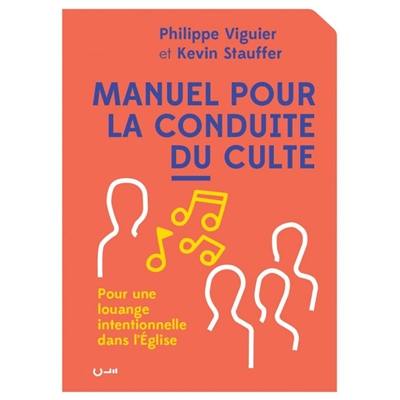 Philippe Viguier
et Kevin Stauffer

MANUEL POUR LA CONDUITE DU CULTE

Pour une louange intentionnelle dans l'Église